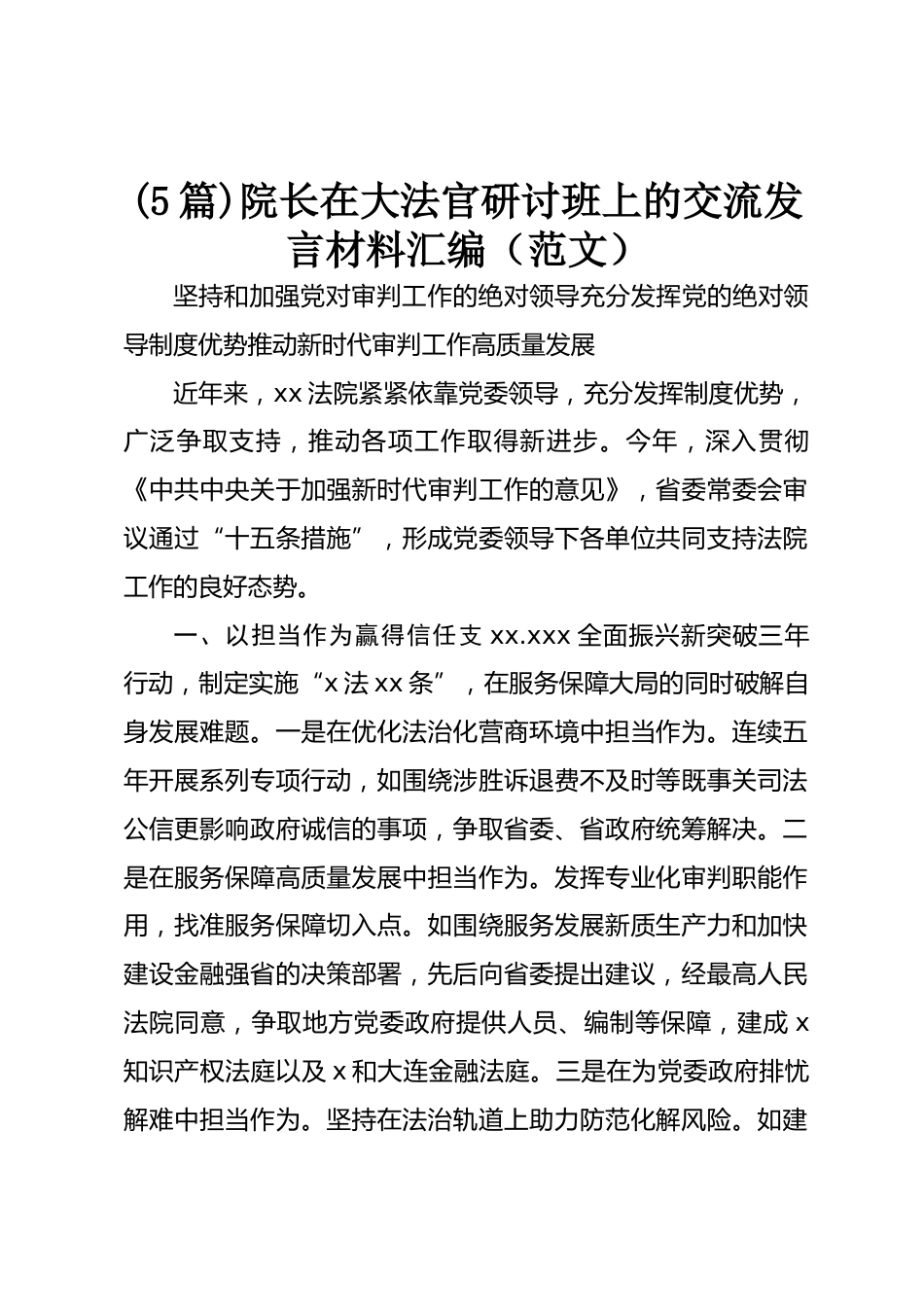 (5篇)院长在大法官研讨班上的交流发言材料汇编（范文）

坚持和加强党对审判工作的绝对领导充分发挥党的绝对领导制度优势推动新时代审判工作高质量发展

近年来，xx法院紧紧依靠党委领导，充分发挥制度优势，广泛争取支持，推动各项工作取得新进步。今年，深入贯彻《中共中央关于加强新时代审判工作的意见》，省委常委会审议通过“十五条措施”，形成党委领导下各单位共同支持法院工作的良好态势。

一、以担当作为赢得信任支xx.xxx全面振兴新突破三年行动，制定实施“x法xx条”，在服务保障大局的同时破解自身发展难题。一是在优化法治化营商环境中担当作为。连续五年开展系列专项行动，如围绕涉胜诉退费不及时等既事关司法公信更影响政府诚信的事项，争取省委、省政府统筹解决。二是在服务保障高质量发展中担当作为。发挥专业化审判职能作用，找准服务保障切入点。如围绕服务发展新质生产力和加快建设金融强省的决策部署，先后向省委提出建议，经最高人民法院同意，争取地方党委政府提供人员、编制等保障，建成x知识产权法庭以及x和大连金融法庭。三是在为党委政府排忧解难中担当作为。坚持在法治轨道上助力防范化解风险。如建